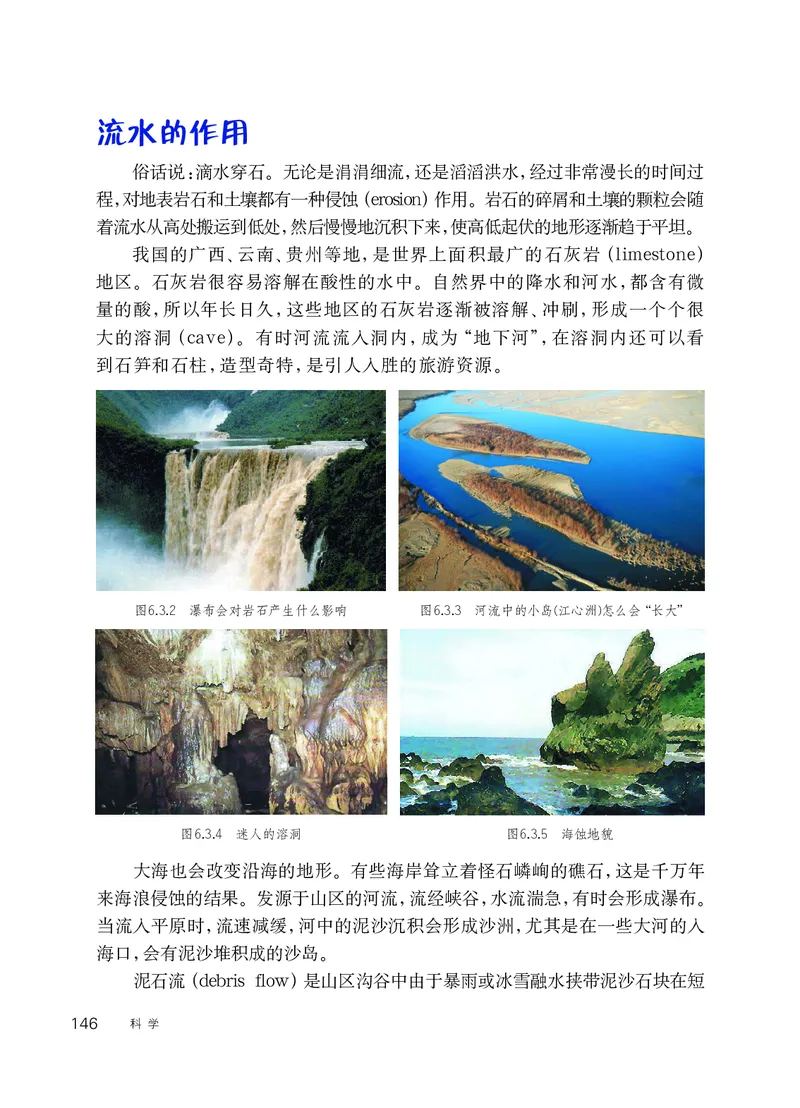 流水的作用

俗话说：滴水穿石。无论是涓涓细流，还是滔滔洪水，经过非常漫长的时间过程，对地表岩石和土壤都有一种侵蚀 (erosion) 作用。岩石的碎屑和土壤的颗粒会随着流水从高处搬运到低处，然后慢慢地沉积下来，使高低起伏的地形逐渐趋于平坦。

我国的广西、云南、贵州等地，是世界上面积最广的石灰岩 (limestone) 地区。石灰岩很容易溶解在酸性的水中。自然界中的降水和河水，都含有微量的酸，所以年长日久，这些地区的石灰岩逐渐被溶解、冲刷，形成一个个很大的溶洞 (cave)。有时河流流入洞内，成为“地下河”，在溶洞内还可以看到石笋和石柱，造型奇特，是引人入胜的旅游资源。

图6.3.2　瀑布会对岩石产生什么影响

图6.3.3　河流中的小岛(江心洲)怎么会“长大”

图6.3.4　迷人的溶洞

图6.3.5　海蚀地貌

大海也会改变沿海的地形。有些海岸耸立着怪石嶙峋的礁石，这是千万年来海浪侵蚀的结果。发源于山区的河流，流经峡谷，水流湍急，有时会形成瀑布。当流入平原时，流速减缓，河中的泥沙沉积会形成沙洲，尤其是在一些大河的入海口，会有泥沙堆积成的沙岛。

泥石流 (debris flow) 是山区沟谷中由于暴雨或冰雪融水挟带泥沙石块在短

146　科学